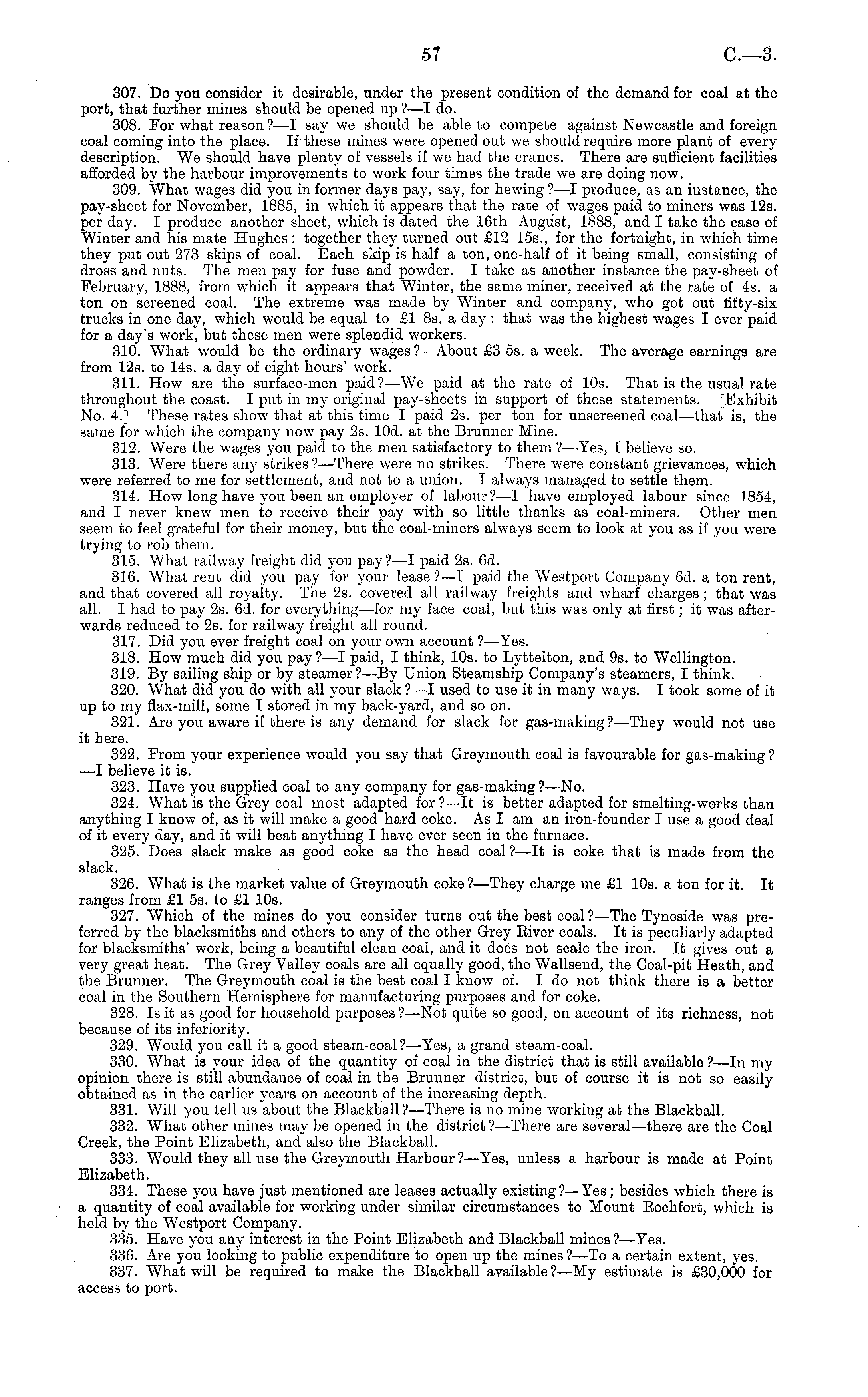 57 C.—3.

307. Do you consider it desirable, under the present condition of the demand for coal at the port, that further mines should be opened up?—I do.

308. For what reason?—I say we should be able to compete against Newcastle and foreign coal coming into the place. If these mines were opened out we should require more plant of every description. We should have plenty of vessels if we had the cranes. There are sufficient facilities afforded by the harbour improvements to work four times the trade we are doing now.

309. What wages did you in former days pay, say, for hewing?—I produce, as an instance, the pay-sheet for November, 1885, in which it appears that the rate of wages paid to miners was 12s. per day. I produce another sheet, which is dated the 16th August, 1888, and I take the case of Winter and his mate Hughes: together they turned out £12 15s., for the fortnight, in which time they put out 273 skips of coal. Each skip is half a ton, one-half of it being small, consisting of dross and nuts. The men pay for fuse and powder. I take as another instance the pay-sheet of February, 1888, from which it appears that Winter, the same miner, received at the rate of 4s. a ton on screened coal. The extreme was made by Winter and company, who got out fifty-six trucks in one day, which would be equal to £1 8s. a day: that was the highest wages I ever paid for a day's work, but these men were splendid workers.

310. What would be the ordinary wages?—About £3 5s. a week. The average earnings are from 12s. to 14s. a day of eight hours' work.

311. How are the surface-men paid?—We paid at the rate of 10s. That is the usual rate throughout the coast. I put in my original pay-sheets in support of these statements. [Exhibit No. 4.] These rates show that at this time I paid 2s. per ton for unscreened coal—that is, the same for which the company now pay 2s. 10d. at the Brunner Mine.

312. Were the wages you paid to the men satisfactory to them?—Yes, I believe so.

313. Were there any strikes?—There were no strikes. There were constant grievances, which were referred to me for settlement, and not to a union. I always managed to settle them.

314. How long have you been an employer of labour?—I have employed labour since 1854, and I never knew men to receive their pay with so little thanks as coal-miners. Other men seem to feel grateful for their money, but the coal-miners always seem to look at you as if you were trying to rob them.

315. What railway freight did you pay?—I paid 2s. 6d.

316. What rent did you pay for your lease?—I paid the Westport Company 6d. a ton rent, and that covered all royalty. The 2s. covered all railway freights and wharf charges; that was all. I had to pay 2s. 6d. for everything—for my face coal, but this was only at first; it was afterwards reduced to 2s. for railway freight all round.

317. Did you ever freight coal on your own account?—Yes.

318. How much did you pay?—I paid, I think, 10s. to Lyttelton, and 9s. to Wellington.

319. By sailing ship or by steamer?—By Union Steamship Company's steamers, I think.

320. What did you do with all your slack?—I used to use it in many ways. I took some of it up to my flax-mill, some I stored in my back-yard, and so on.

321. Are you aware if there is any demand for slack for gas-making?—They would not use it here.

322. From your experience would you say that Greymouth coal is favourable for gas-making?—I believe it is.

323. Have you supplied coal to any company for gas-making?—No.

324. What is the Grey coal most adapted for?—It is better adapted for smelting-works than anything I know of, as it will make a good hard coke. As I am an iron-founder I use a good deal of it every day, and it will beat anything I have ever seen in the furnace.

325. Does slack make as good coke as the head coal?—It is coke that is made from the slack.

326. What is the market value of Greymouth coke?—They charge me £1 10s. a ton for it. It ranges from £1 5s. to £1 10s.

327. Which of the mines do you consider turns out the best coal?—The Tyneside was preferred by the blacksmiths and others to any of the other Grey River coals. It is peculiarly adapted for blacksmiths' work, being a beautiful clean coal, and it does not scale the iron. It gives out a very great heat. The Grey Valley coals are all equally good, the Wallsend, the Coal-pit Heath, and the Brunner. The Greymouth coal is the best coal I know of. I do not think there is a better coal in the Southern Hemisphere for manufacturing purposes and for coke.

328. Is it as good for household purposes?—Not quite so good, on account of its richness, not because of its inferiority.

329. Would you call it a good steam-coal?—Yes, a grand steam-coal.

330. What is your idea of the quantity of coal in the district that is still available?—In my opinion there is still abundance of coal in the Brunner district, but of course it is not so easily obtained as in the earlier years on account of the increasing depth.

331. Will you tell us about the Blackball?—There is no mine working at the Blackball.

332. What other mines may be opened in the district?—There are several—there are the Coal Creek, the Point Elizabeth, and also the Blackball.

333. Would they all use the Greymouth Harbour?—Yes, unless a harbour is made at Point Elizabeth.

334. These you have just mentioned are leases actually existing?—Yes; besides which there is a quantity of coal available for working under similar circumstances to Mount Rochfort, which is held by the Westport Company.

335. Have you any interest in the Point Elizabeth and Blackball mines?—Yes.

336. Are you looking to public expenditure to open up the mines?—To a certain extent, yes.

337. What will be required to make the Blackball available?—My estimate is £30,000 for access to port.